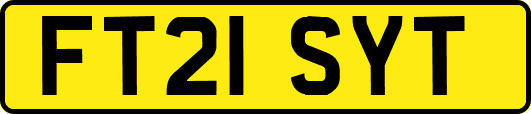 FT21 SYT